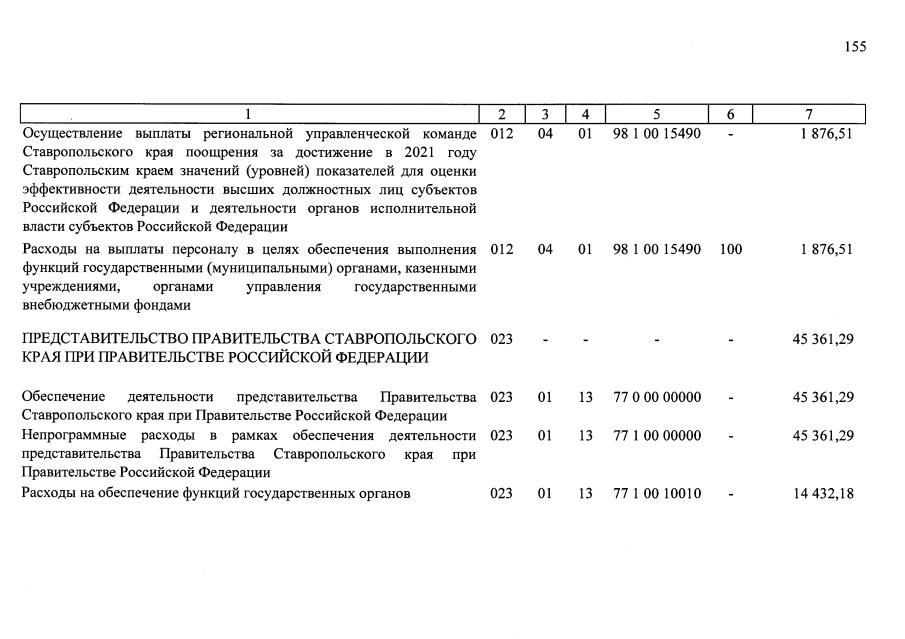 155

| 1 | 2 | 3 | 4 | 5 | 6 | 7 |
|---|---|---|---|---|---|---|
| Осуществление выплаты региональной управленческой команде Ставропольского края поощрения за достижение в 2021 году Ставропольским краем значений (уровней) показателей для оценки эффективности деятельности высших должностных лиц субъектов Российской Федерации и деятельности органов исполнительной власти субъектов Российской Федерации | 012 | 04 | 01 | 98 1 00 15490 | - | 1 876,51 |
| Расходы на выплаты персоналу в целях обеспечения выполнения функций государственными (муниципальными) органами, казенными учреждениями, органами управления государственными внебюджетными фондами | 012 | 04 | 01 | 98 1 00 15490 | 100 | 1 876,51 |
| ПРЕДСТАВИТЕЛЬСТВО ПРАВИТЕЛЬСТВА СТАВРОПОЛЬСКОГО КРАЯ ПРИ ПРАВИТЕЛЬСТВЕ РОССИЙСКОЙ ФЕДЕРАЦИИ | 023 | - | - | - | - | 45 361,29 |
| Обеспечение деятельности представительства Правительства Ставропольского края при Правительстве Российской Федерации | 023 | 01 | 13 | 77 0 00 00000 | - | 45 361,29 |
| Непрограммные расходы в рамках обеспечения деятельности представительства Правительства Ставропольского края при Правительстве Российской Федерации | 023 | 01 | 13 | 77 1 00 00000 | - | 45 361,29 |
| Расходы на обеспечение функций государственных органов | 023 | 01 | 13 | 77 1 00 10010 | - | 14 432,18 |